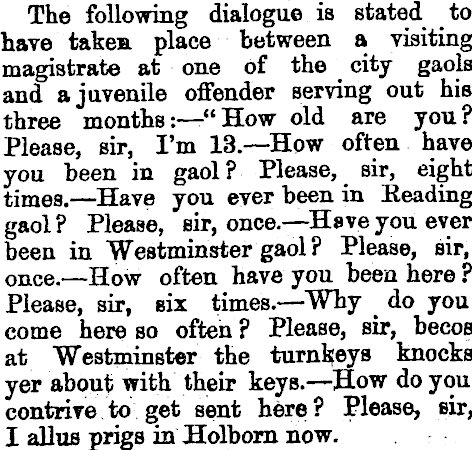 The following dialogue is stated to have taken place between a visiting magistrate at one of the city gaols and a juvenile offender serving out his three months:—"How old are you? Please, sir, I'm 13.—How often have you been in gaol? Please, sir, eight times.—Have you ever been in Reading gaol? Please, sir, once.—Have you ever been in Westminster gaol? Please, sir, once.—How often have you been here? Please, sir, six times.—Why do you come here so often? Please, sir, becos at Westminster the turnkeys knocks yer about with their keys.—How do you contrive to get sent here? Please, sir, I allus prigs in Holborn now.